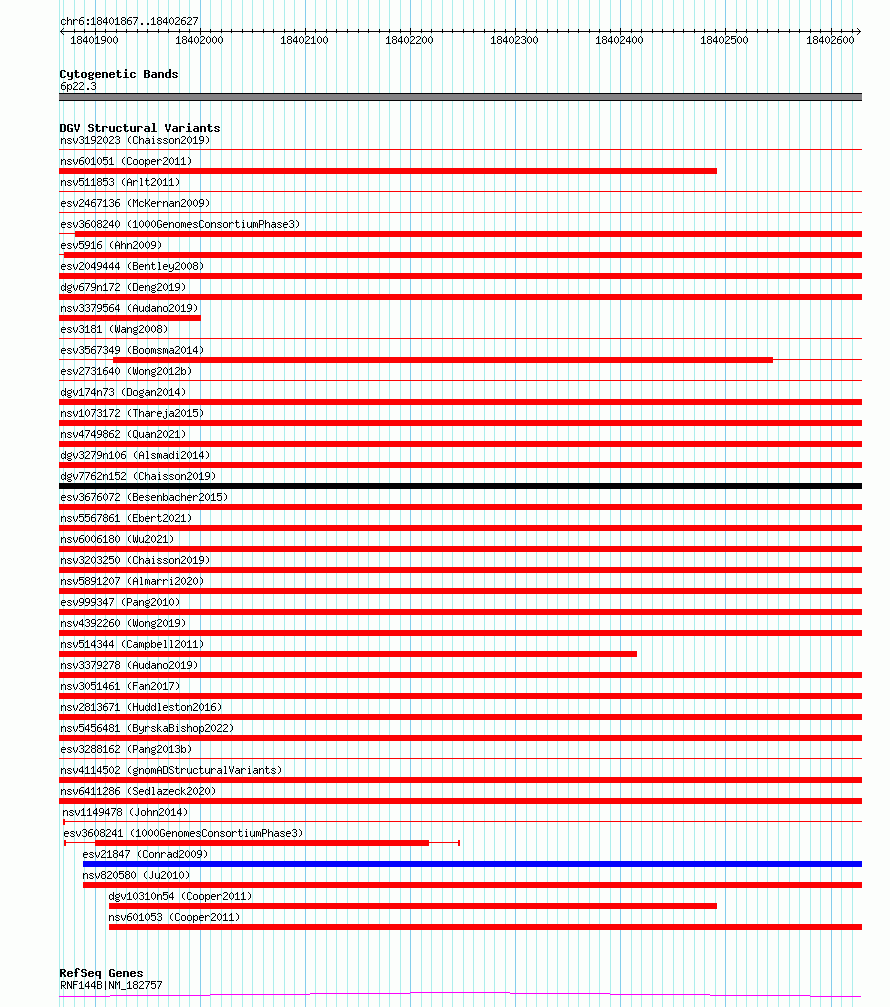 chr6:18401867..18402627

18401900 18402000 18402100 18402200 18402300 18402400 18402500 18402600

Cytogenetic Bands
6p22.3

DGV Structural Variants
nsv3192023 (Chaisson2019)
nsv601051 (Cooper2011)
nsv511853 (Arlt2011)
esv2467136 (McKernan2009)
esv3608240 (1000GenomesConsortiumPhase3)
esv5916 (Ahn2009)
esv2049444 (Bentley2008)
dgv679n172 (Deng2019)
nsv3379564 (Audano2019)
esv3181 (Wang2008)
esv3567349 (Boomsma2014)
esv2731640 (Wong2012b)
dgv174n73 (Dogan2014)
nsv1073172 (Thareja2015)
nsv4749862 (Quan2021)
dgv3279n106 (Alsmadi2014)
dgv7762n152 (Chaisson2019)
esv3676072 (Besenbacher2015)
nsv5567861 (Ebert2021)
nsv6006180 (Wu2021)
nsv3203250 (Chaisson2019)
nsv5891207 (Almarri2020)
esv999347 (Pang2010)
nsv4392260 (Wong2019)
nsv514344 (Campbell2011)
nsv3379278 (Audano2019)
nsv3051461 (Fan2017)
nsv2813671 (Huddleston2016)
nsv5456481 (ByrskaBishop2022)
esv3288162 (Pang2013b)
nsv4114502 (gnomADStructuralVariants)
nsv6411286 (Sedlazeck2020)
nsv1149478 (John2014)
esv3608241 (1000GenomesConsortiumPhase3)
esv21847 (Conrad2009)
nsv820580 (Ju2010)
dgv10310n54 (Cooper2011)
nsv601053 (Cooper2011)

RefSeq Genes
RNF144B|NM_182757